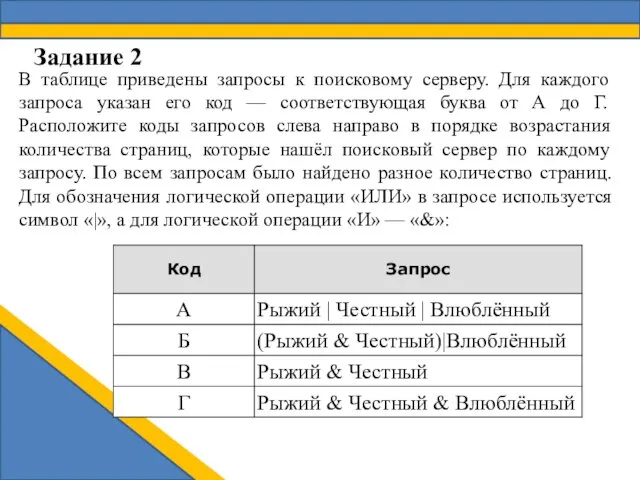 Задание 2

В таблице приведены запросы к поисковому серверу. Для каждого запроса указан его код — соответствующая буква от А до Г. Расположите коды запросов слева направо в порядке возрастания количества страниц, которые нашёл поисковый сервер по каждому запросу. По всем запросам было найдено разное количество страниц. Для обозначения логической операции «ИЛИ» в запросе используется символ «|», а для логической операции «И» — «&»:

| Код | Запрос |
|---|---|
| А | Рыжий \| Честный \| Влюблённый |
| Б | (Рыжий & Честный)\|Влюблённый |
| В | Рыжий & Честный |
| Г | Рыжий & Честный & Влюблённый |